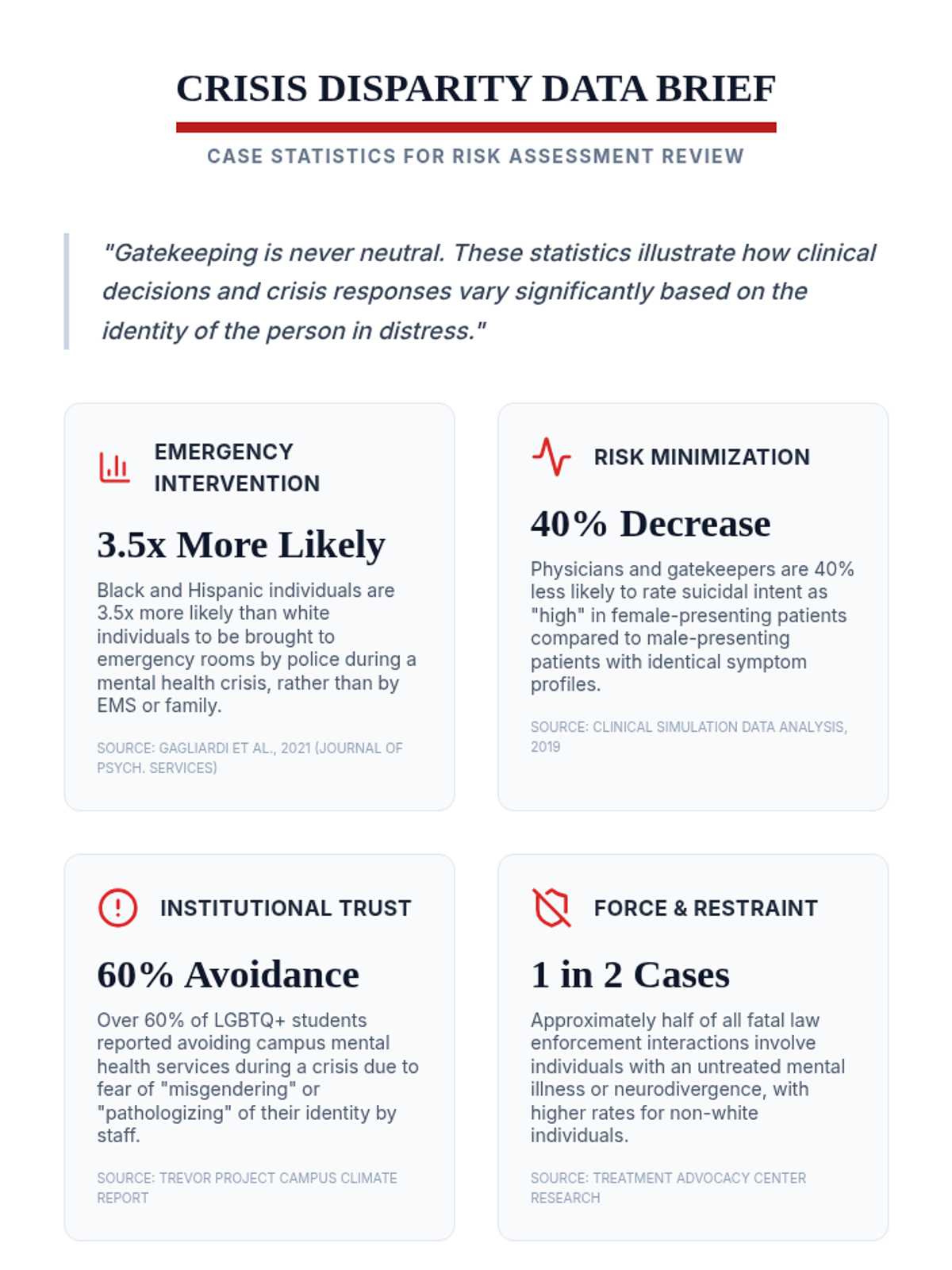 CRISIS DISPARITY DATA BRIEF

CASE STATISTICS FOR RISK ASSESSMENT REVIEW

"Gatekeeping is never neutral. These statistics illustrate how clinical decisions and crisis responses vary significantly based on the identity of the person in distress."

EMERGENCY INTERVENTION

3.5x More Likely

Black and Hispanic individuals are 3.5x more likely than white individuals to be brought to emergency rooms by police during a mental health crisis, rather than by EMS or family.

SOURCE: GAGLIARDI ET AL., 2021 (JOURNAL OF PSYCH. SERVICES)

RISK MINIMIZATION

40% Decrease

Physicians and gatekeepers are 40% less likely to rate suicidal intent as "high" in female-presenting patients compared to male-presenting patients with identical symptom profiles.

SOURCE: CLINICAL SIMULATION DATA ANALYSIS, 2019

INSTITUTIONAL TRUST

60% Avoidance

Over 60% of LGBTQ+ students reported avoiding campus mental health services during a crisis due to fear of "misgendering" or "pathologizing" of their identity by staff.

SOURCE: TREVOR PROJECT CAMPUS CLIMATE REPORT

FORCE & RESTRAINT

1 in 2 Cases

Approximately half of all fatal law enforcement interactions involve individuals with an untreated mental illness or neurodivergence, with higher rates for non-white individuals.

SOURCE: TREATMENT ADVOCACY CENTER RESEARCH